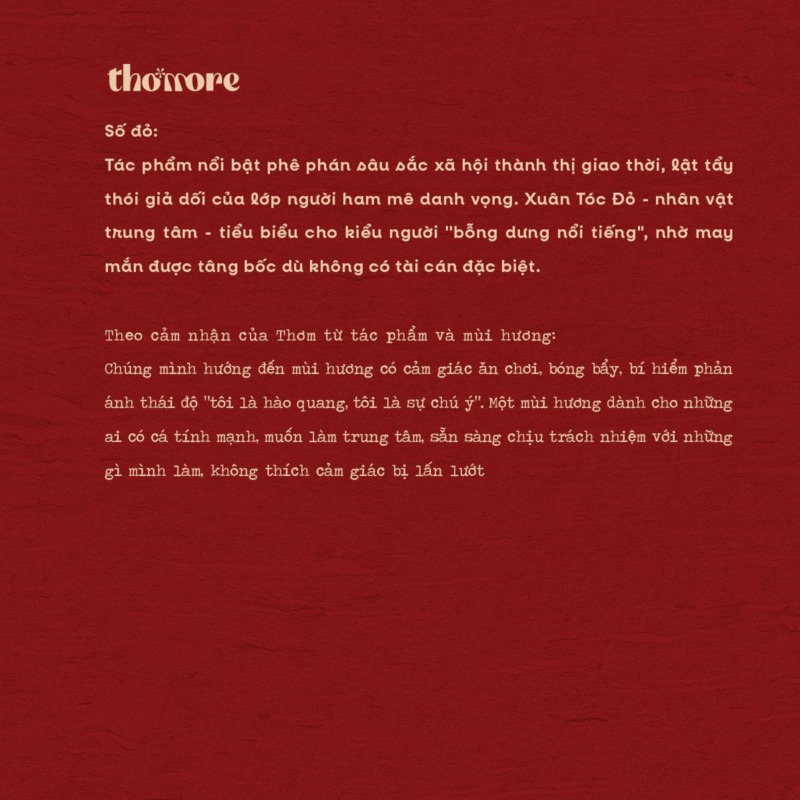 thơmore

Số đỏ:
Tác phẩm nổi bật phê phán sâu sắc xã hội thành thị giao thời, lật tẩy thói giả dối của lớp người ham mê danh vọng. Xuân Tóc Đỏ - nhân vật trung tâm - tiểu biểu cho kiểu người "bỗng dưng nổi tiếng", nhờ may mắn được tâng bốc dù không có tài cán đặc biệt.

Theo cảm nhận của Thơm từ tác phẩm và mùi hương:
Chúng mình hướng đến mùi hương có cảm giác ăn chơi, bóng bẩy, bí hiểm phản ánh thái độ "tôi là hào quang, tôi là sự chú ý". Một mùi hương dành cho những ai có cá tính mạnh, muốn làm trung tâm, sẵn sàng chịu trách nhiệm với những gì mình làm, không thích cảm giác bị lấn lướt